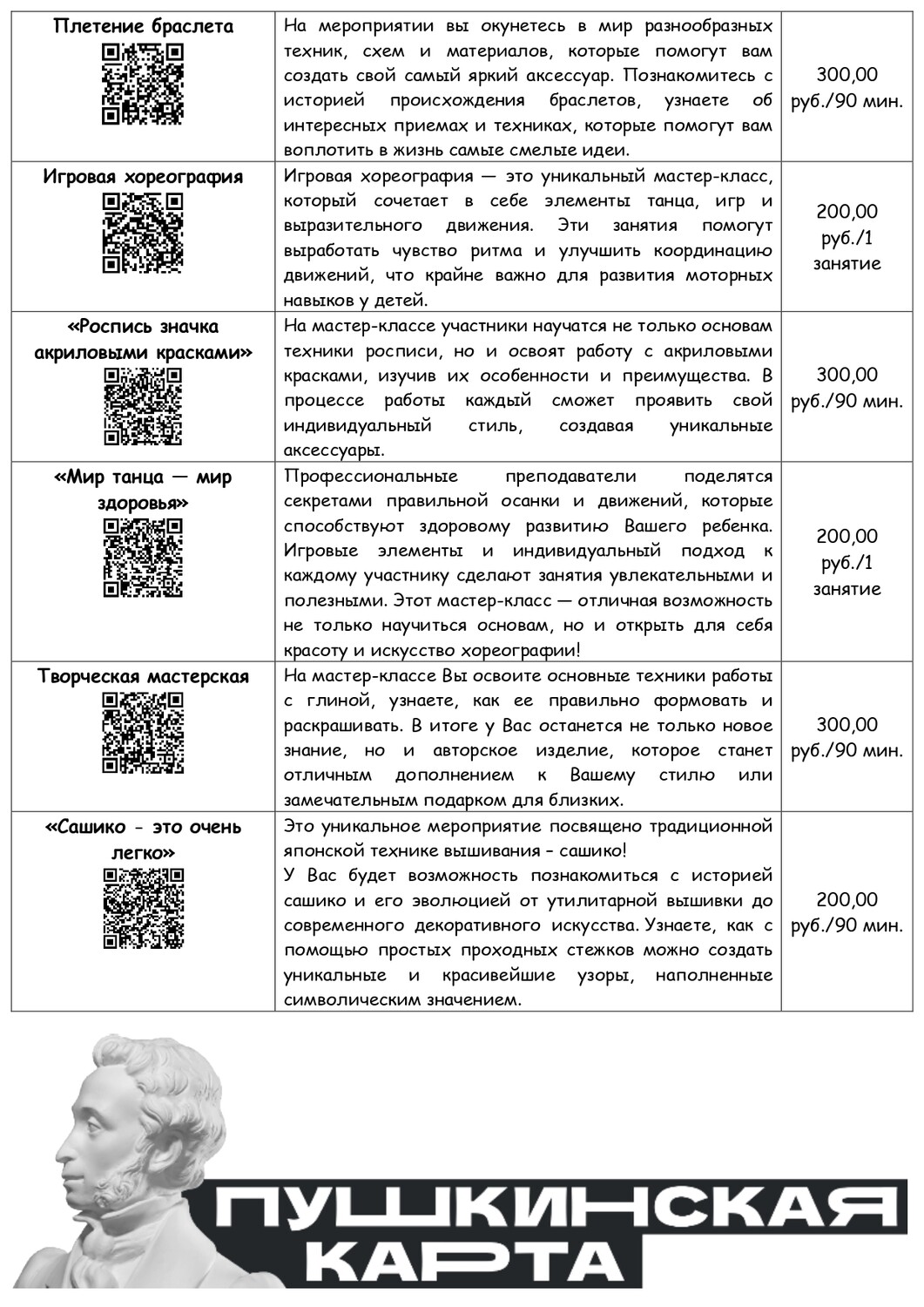 | | | |
|---|---|---|
| Плетение браслета | На мероприятии вы окунетесь в мир разнообразных техник, схем и материалов, которые помогут вам создать свой самый яркий аксессуар. Познакомитесь с историей происхождения браслетов, узнаете об интересных приемах и техниках, которые помогут вам воплотить в жизнь самые смелые идеи. | 300,00 руб./90 мин. |
| Игровая хореография | Игровая хореография — это уникальный мастер-класс, который сочетает в себе элементы танца, игр и выразительного движения. Эти занятия помогут выработать чувство ритма и улучшить координацию движений, что крайне важно для развития моторных навыков у детей. | 200,00 руб./1 занятие |
| «Роспись значка акриловыми красками» | На мастер-классе участники научатся не только основам техники росписи, но и освоят работу с акриловыми красками, изучив их особенности и преимущества. В процессе работы каждый сможет проявить свой индивидуальный стиль, создавая уникальные аксессуары. | 300,00 руб./90 мин. |
| «Мир танца — мир здоровья» | Профессиональные преподаватели поделятся секретами правильной осанки и движений, которые способствуют здоровому развитию Вашего ребенка. Игровые элементы и индивидуальный подход к каждому участнику сделают занятия увлекательными и полезными. Этот мастер-класс — отличная возможность не только научиться основам, но и открыть для себя красоту и искусство хореографии! | 200,00 руб./1 занятие |
| Творческая мастерская | На мастер-классе Вы освоите основные техники работы с глиной, узнаете, как ее правильно формовать и раскрашивать. В итоге у Вас останется не только новое знание, но и авторское изделие, которое станет отличным дополнением к Вашему стилю или замечательным подарком для близких. | 300,00 руб./90 мин. |
| «Сашико - это очень легко» | Это уникальное мероприятие посвящено традиционной японской технике вышивания – сашико! У Вас будет возможность познакомиться с историей сашико и его эволюцией от утилитарной вышивки до современного декоративного искусства. Узнаете, как с помощью простых проходных стежков можно создать уникальные и красивейшие узоры, наполненные символическим значением. | 200,00 руб./90 мин. |

ПУШКИНСКАЯ КАРТА